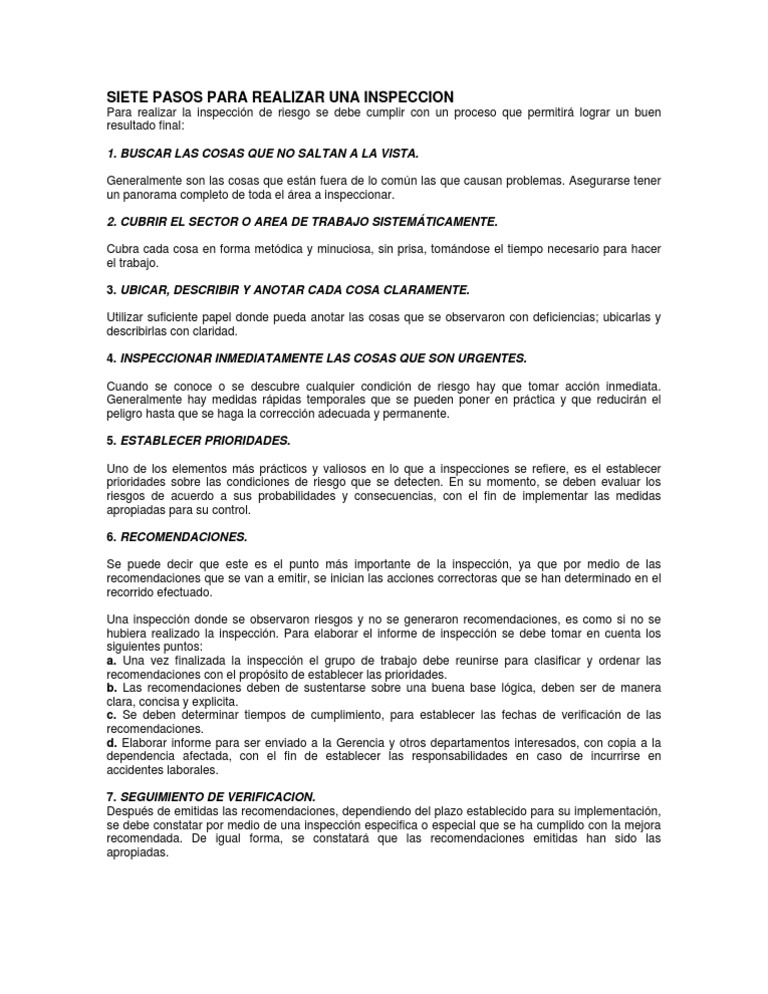 SIETE PASOS PARA REALIZAR UNA INSPECCION
Para realizar la inspección de riesgo se debe cumplir con un proceso que permitirá lograr un buen resultado final:

1. BUSCAR LAS COSAS QUE NO SALTAN A LA VISTA.

Generalmente son las cosas que están fuera de lo común las que causan problemas. Asegurarse tener un panorama completo de toda el área a inspeccionar.

2. CUBRIR EL SECTOR O AREA DE TRABAJO SISTEMÁTICAMENTE.

Cubra cada cosa en forma metódica y minuciosa, sin prisa, tomándose el tiempo necesario para hacer el trabajo.

3. UBICAR, DESCRIBIR Y ANOTAR CADA COSA CLARAMENTE.

Utilizar suficiente papel donde pueda anotar las cosas que se observaron con deficiencias; ubicarlas y describirlas con claridad.

4. INSPECCIONAR INMEDIATAMENTE LAS COSAS QUE SON URGENTES.

Cuando se conoce o se descubre cualquier condición de riesgo hay que tomar acción inmediata. Generalmente hay medidas rápidas temporales que se pueden poner en práctica y que reducirán el peligro hasta que se haga la corrección adecuada y permanente.

5. ESTABLECER PRIORIDADES.

Uno de los elementos más prácticos y valiosos en lo que a inspecciones se refiere, es el establecer prioridades sobre las condiciones de riesgo que se detecten. En su momento, se deben evaluar los riesgos de acuerdo a sus probabilidades y consecuencias, con el fin de implementar las medidas apropiadas para su control.

6. RECOMENDACIONES.

Se puede decir que este es el punto más importante de la inspección, ya que por medio de las recomendaciones que se van a emitir, se inician las acciones correctoras que se han determinado en el recorrido efectuado.

Una inspección donde se observaron riesgos y no se generaron recomendaciones, es como si no se hubiera realizado la inspección. Para elaborar el informe de inspección se debe tomar en cuenta los siguientes puntos:
a. Una vez finalizada la inspección el grupo de trabajo debe reunirse para clasificar y ordenar las recomendaciones con el propósito de establecer las prioridades.
b. Las recomendaciones deben de sustentarse sobre una buena base lógica, deben ser de manera clara, concisa y explicita.
c. Se deben determinar tiempos de cumplimiento, para establecer las fechas de verificación de las recomendaciones.
d. Elaborar informe para ser enviado a la Gerencia y otros departamentos interesados, con copia a la dependencia afectada, con el fin de establecer las responsabilidades en caso de incurrirse en accidentes laborales.

7. SEGUIMIENTO DE VERIFICACION.
Después de emitidas las recomendaciones, dependiendo del plazo establecido para su implementación, se debe constatar por medio de una inspección especifica o especial que se ha cumplido con la mejora recomendada. De igual forma, se constatará que las recomendaciones emitidas han sido las apropiadas.